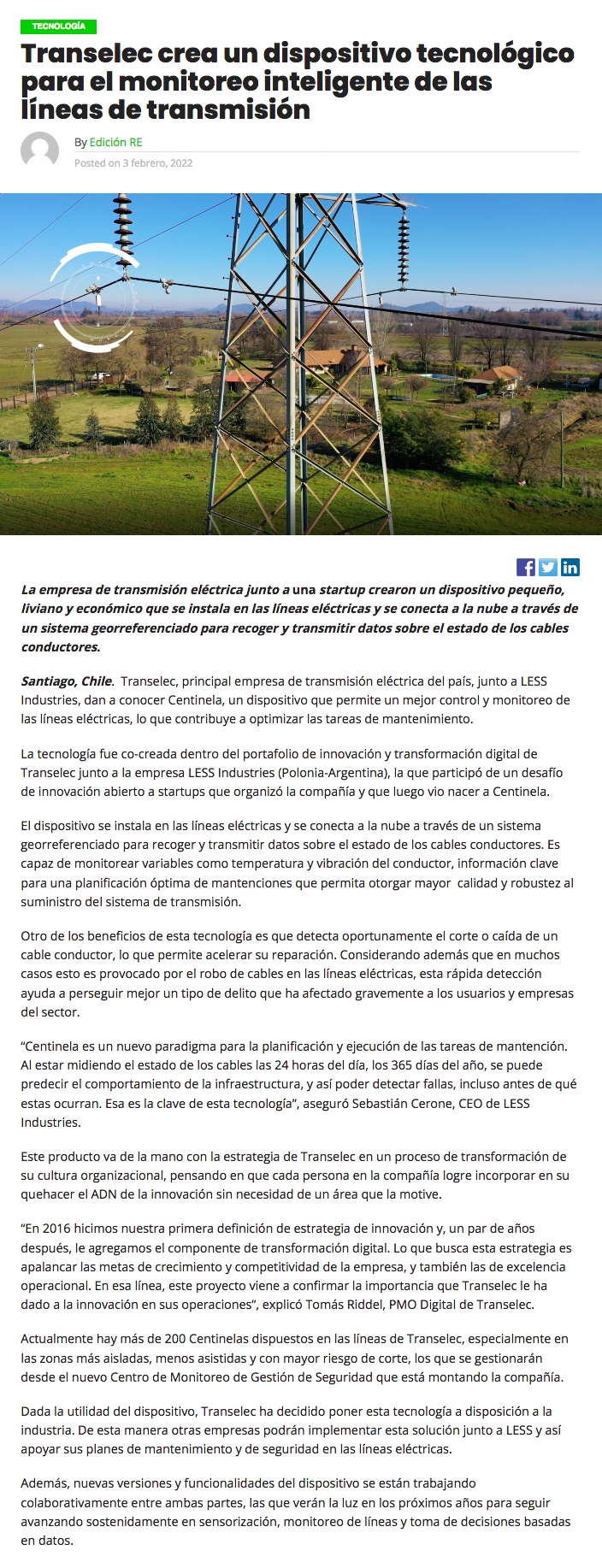 TECNOLOGÍA

Transelec crea un dispositivo tecnológico para el monitoreo inteligente de las líneas de transmisión

By Edición RE

Posted on 3 febrero, 2022

La empresa de transmisión eléctrica junto a una startup crearon un dispositivo pequeño, liviano y económico que se instala en las líneas eléctricas y se conecta a la nube a través de un sistema georreferenciado para recoger y transmitir datos sobre el estado de los cables conductores.

Santiago, Chile. Transelec, principal empresa de transmisión eléctrica del país, junto a LESS Industries, dan a conocer Centinela, un dispositivo que permite un mejor control y monitoreo de las líneas eléctricas, lo que contribuye a optimizar las tareas de mantenimiento.

La tecnología fue co-creada dentro del portafolio de innovación y transformación digital de Transelec junto a la empresa LESS Industries (Polonia-Argentina), la que participó de un desafío de innovación abierto a startups que organizó la compañía y que luego vio nacer a Centinela.

El dispositivo se instala en las líneas eléctricas y se conecta a la nube a través de un sistema georreferenciado para recoger y transmitir datos sobre el estado de los cables conductores. Es capaz de monitorear variables como temperatura y vibración del conductor, información clave para una planificación óptima de mantenciones que permita otorgar mayor calidad y robustez al suministro del sistema de transmisión.

Otro de los beneficios de esta tecnología es que detecta oportunamente el corte o caída de un cable conductor, lo que permite acelerar su reparación. Considerando además que en muchos casos esto es provocado por el robo de cables en las líneas eléctricas, esta rápida detección ayuda a perseguir mejor un tipo de delito que ha afectado gravemente a los usuarios y empresas del sector.

“Centinela es un nuevo paradigma para la planificación y ejecución de las tareas de mantención. Al estar midiendo el estado de los cables las 24 horas del día, los 365 días del año, se puede predecir el comportamiento de la infraestructura, y así poder detectar fallas, incluso antes de qué estas ocurran. Esa es la clave de esta tecnología”, aseguró Sebastián Cerone, CEO de LESS Industries.

Este producto va de la mano con la estrategia de Transelec en un proceso de transformación de su cultura organizacional, pensando en que cada persona en la compañía logre incorporar en su quehacer el ADN de la innovación sin necesidad de un área que la motive.

“En 2016 hicimos nuestra primera definición de estrategia de innovación y, un par de años después, le agregamos el componente de transformación digital. Lo que busca esta estrategia es apalancar las metas de crecimiento y competitividad de la empresa, y también las de excelencia operacional. En esa línea, este proyecto viene a confirmar la importancia que Transelec le ha dado a la innovación en sus operaciones”, explicó Tomás Riddel, PMO Digital de Transelec.

Actualmente hay más de 200 Centinelas dispuestos en las líneas de Transelec, especialmente en las zonas más aisladas, menos asistidas y con mayor riesgo de corte, los que se gestionarán desde el nuevo Centro de Monitoreo de Gestión de Seguridad que está montando la compañía.

Dada la utilidad del dispositivo, Transelec ha decidido poner esta tecnología a disposición a la industria. De esta manera otras empresas podrán implementar esta solución junto a LESS y así apoyar sus planes de mantenimiento y de seguridad en las líneas eléctricas.

Además, nuevas versiones y funcionalidades del dispositivo se están trabajando colaborativamente entre ambas partes, las que verán la luz en los próximos años para seguir avanzando sostenidamente en sensorización, monitoreo de líneas y toma de decisiones basadas en datos.